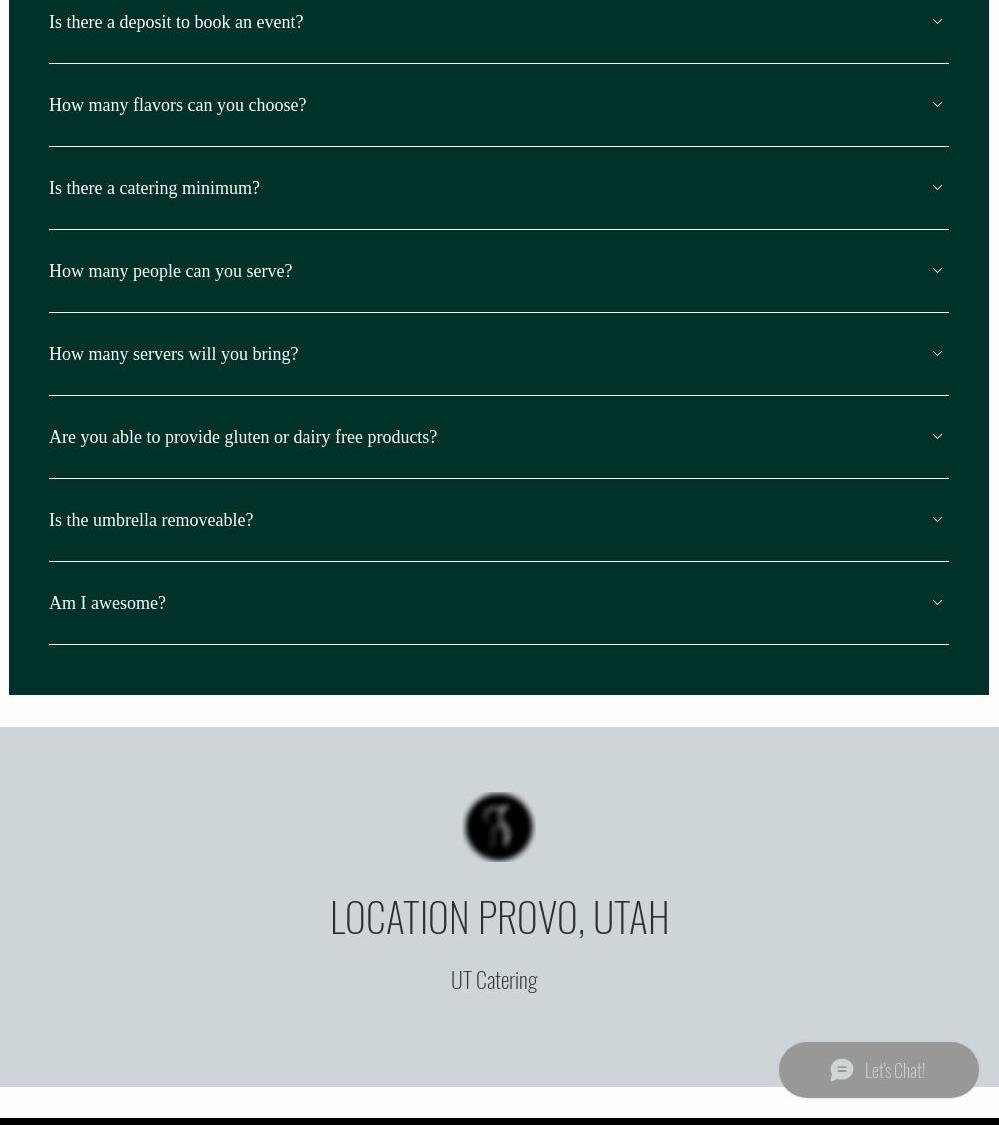 Is there a deposit to book an event?

How many flavors can you choose?

Is there a catering minimum?

How many people can you serve?

How many servers will you bring?

Are you able to provide gluten or dairy free products?

Is the umbrella removeable?

Am I awesome?

LOCATION PROVO, UTAH

UT Catering

Let's Chat!